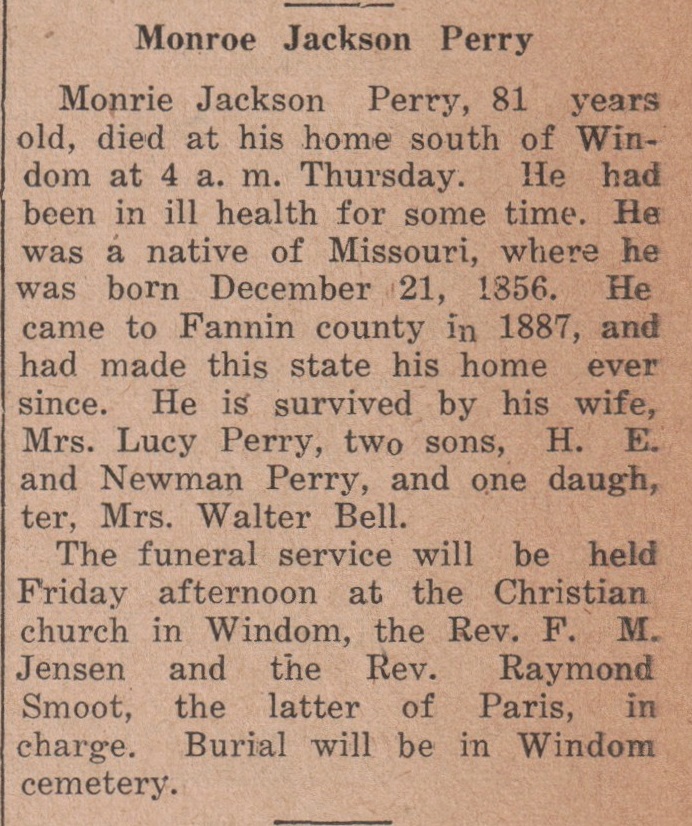 Monroe Jackson Perry

Monrie Jackson Perry, 81 years old, died at his home south of Windom at 4 a. m. Thursday. He had been in ill health for some time. He was a native of Missouri, where he was born December 21, 1856. He came to Fannin county in 1887, and had made this state his home ever since. He is survived by his wife, Mrs. Lucy Perry, two sons, H. E. and Newman Perry, and one daugh, ter, Mrs. Walter Bell.

The funeral service will be held Friday afternoon at the Christian church in Windom, the Rev. F. M. Jensen and the Rev. Raymond Smoot, the latter of Paris, in charge. Burial will be in Windom cemetery.